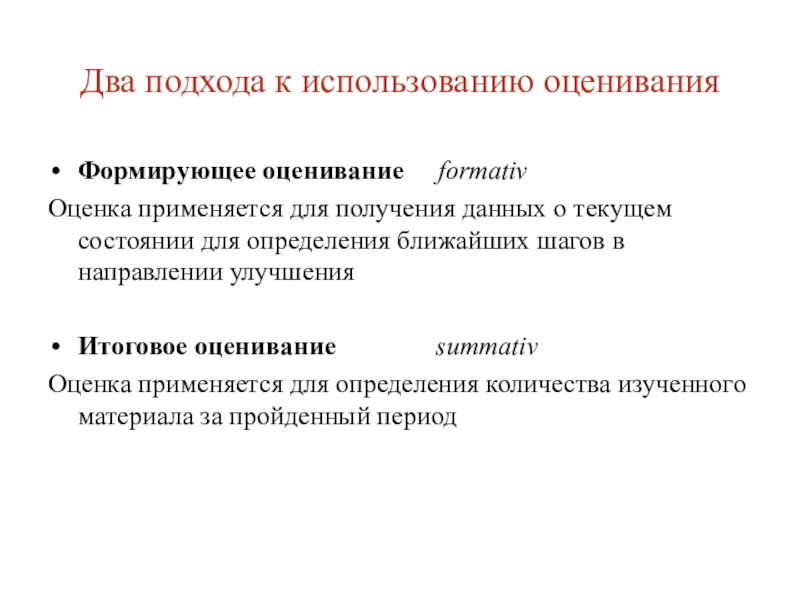 Два подхода к использованию оценивания

• Формирующее оценивание formativ

Оценка применяется для получения данных о текущем состоянии для определения ближайших шагов в направлении улучшения

• Итоговое оценивание summativ

Оценка применяется для определения количества изученного материала за пройденный период